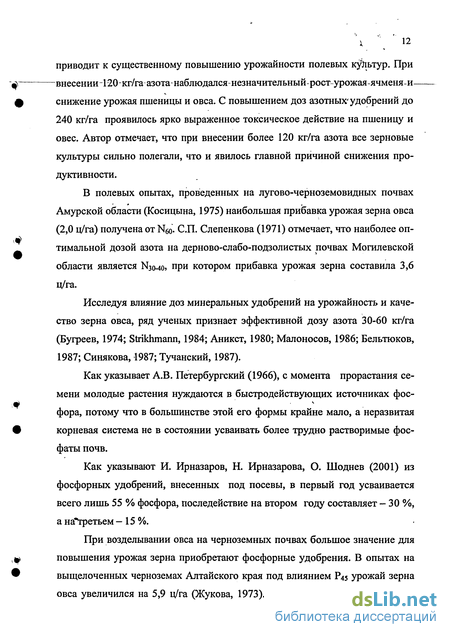 12

приводит к существенному повышению урожайности полевых культур. При внесении 120 кг/га азота наблюдался незначительный рост урожая ячменя и снижение урожая пшеницы и овса. С повышением доз азотных удобрений до 240 кг/га проявилось ярко выраженное токсическое действие на пшеницу и овес. Автор отмечает, что при внесении более 120 кг/га азота все зерновые культуры сильно полегали, что и явилось главной причиной снижения продуктивности.

В полевых опытах, проведенных на лугово-черноземовидных почвах Амурской области (Косицына, 1975) наибольшая прибавка урожая зерна овса (2,0 ц/га) получена от $N_{60}$. С.П. Слепенкова (1971) отмечает, что наиболее оптимальной дозой азота на дерново-слабо-подзолистых почвах Могилевской области является $N_{30-40}$, при котором прибавка урожая зерна составила 3,6 ц/га.

Исследуя влияние доз минеральных удобрений на урожайность и качество зерна овса, ряд ученых признает эффективной дозу азота 30-60 кг/га (Бугреев, 1974; Strikhmann, 1984; Аникст, 1980; Малоносов, 1986; Бельтюков, 1987; Синякова, 1987; Тучанский, 1987).

Как указывает А.В. Петербургский (1966), с момента прорастания семени молодые растения нуждаются в быстродействующих источниках фосфора, потому что в большинстве этой его формы крайне мало, а неразвитая корневая система не в состоянии усваивать более трудно растворимые фосфаты почв.

Как указывают И. Ирназаров, Н. Ирназарова, О. Шоднев (2001) из фосфорных удобрений, внесенных под посевы, в первый год усваивается всего лишь 55 % фосфора, последействие на втором году составляет – 30 %, а на третьем – 15 %.

При возделывании овса на черноземных почвах большое значение для повышения урожая зерна приобретают фосфорные удобрения. В опытах на выщелоченных черноземах Алтайского края под влиянием $P_{45}$ урожай зерна овса увеличился на 5,9 ц/га (Жукова, 1973).

dsLib.net
библиотека диссертаций